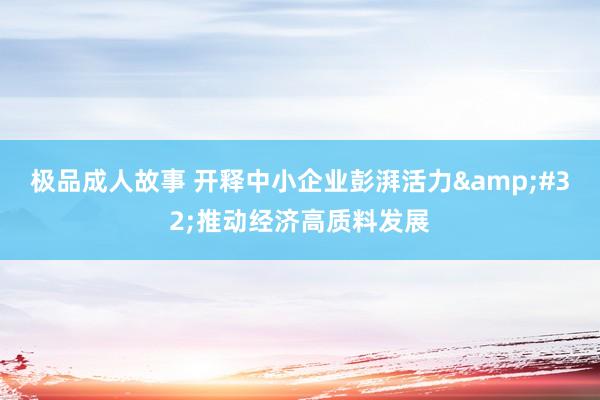 极品成人故事 开释中小企业彭湃活力&amp;#32;推动经济高质料发展